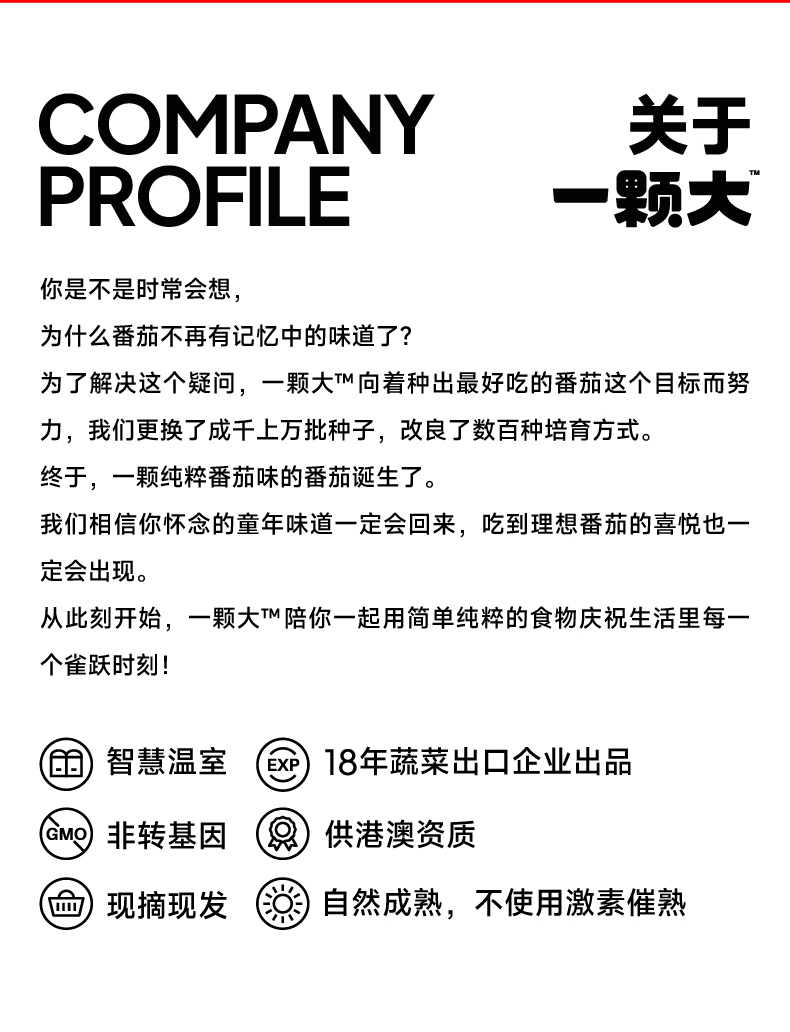 COMPANY PROFILE

关于
一颗大™

你是不是时常会想，
为什么番茄不再有记忆中的味道了？
为了解决这个疑问，一颗大™向着种出最好吃的番茄这个目标而努力，我们更换了成千上万批种子，改良了数百种培育方式。
终于，一颗纯粹番茄味的番茄诞生了。
我们相信你怀念的童年味道一定会回来，吃到理想番茄的喜悦也一定会出现。
从此刻开始，一颗大™陪你一起用简单纯粹的食物庆祝生活里每一个雀跃时刻！

智慧温室
EXP 18年蔬菜出口企业出品
GMO 非转基因
供港澳资质
现摘现发
自然成熟，不使用激素催熟